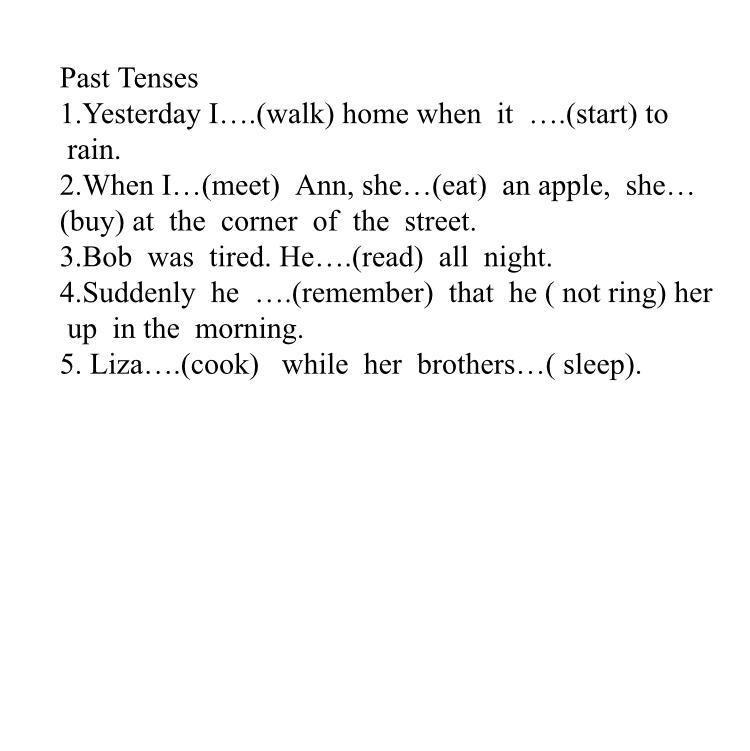 Past Tenses
1.Yesterday I….(walk) home when it ….(start) to rain.
2.When I…(meet) Ann, she…(eat) an apple, she…(buy) at the corner of the street.
3.Bob was tired. He….(read) all night.
4.Suddenly he ….(remember) that he ( not ring) her up in the morning.
5. Liza….(cook) while her brothers…( sleep).